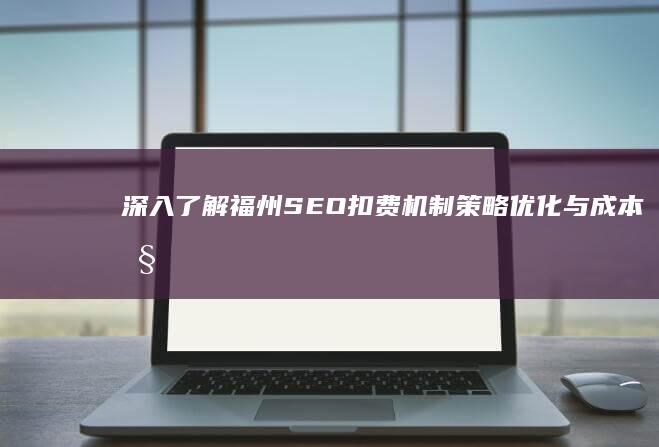 深入了解福州SEO扣费机制策略优化与成本

§